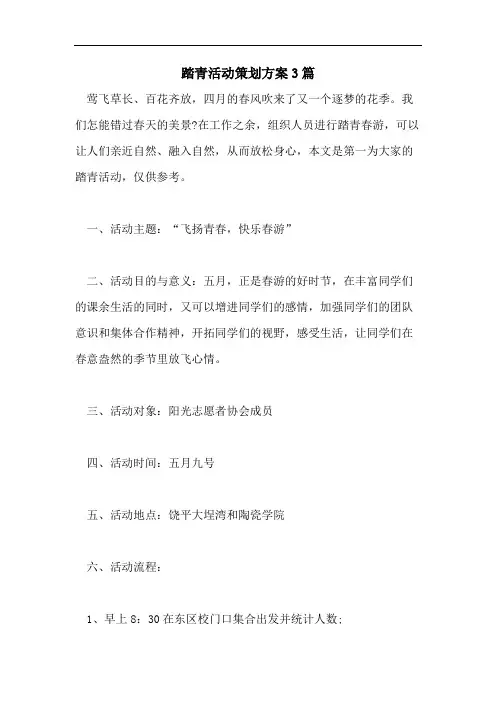 踏青活动策划方案3篇

莺飞草长、百花齐放，四月的春风吹来了又一个逐梦的花季。我们怎能错过春天的美景?在工作之余，组织人员进行踏青春游，可以让人们亲近自然、融入自然，从而放松身心，本文是第一为大家的踏青活动，仅供参考。

一、活动主题：“飞扬青春，快乐春游”

二、活动目的与意义：五月，正是春游的好时节，在丰富同学们的课余生活的同时，又可以增进同学们的感情，加强同学们的团队意识和集体合作精神，开拓同学们的视野，感受生活，让同学们在春意盎然的季节里放飞心情。

三、活动对象：阳光志愿者协会成员

四、活动时间：五月九号

五、活动地点：饶平大埕湾和陶瓷学院

六、活动流程：

1、早上8：30在东区校门口集合出发并统计人数;